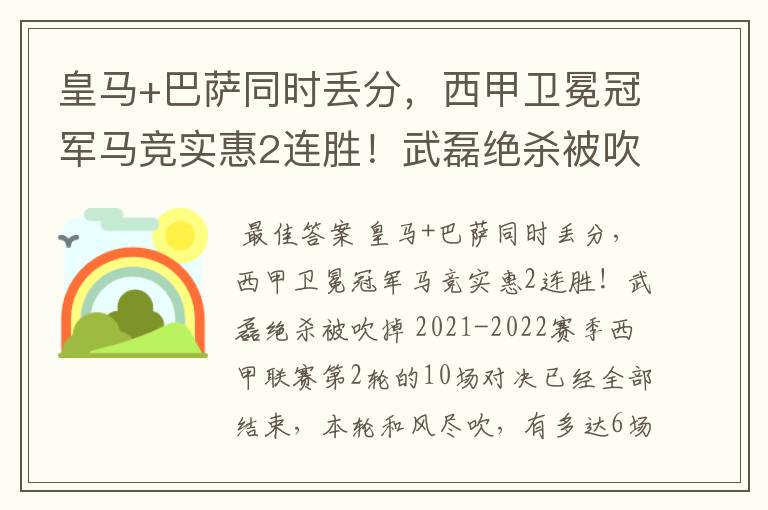 皇马+巴萨同时丢分，西甲卫冕冠军马竞实惠2连胜！武磊绝杀被吹

最佳答案 皇马+巴萨同时丢分，西甲卫冕冠军马竞实惠2连胜！武磊绝杀被吹掉 2021-2022赛季西甲联赛第2轮的10场对决已经全部结束，本轮和风尽吹，有多达6场